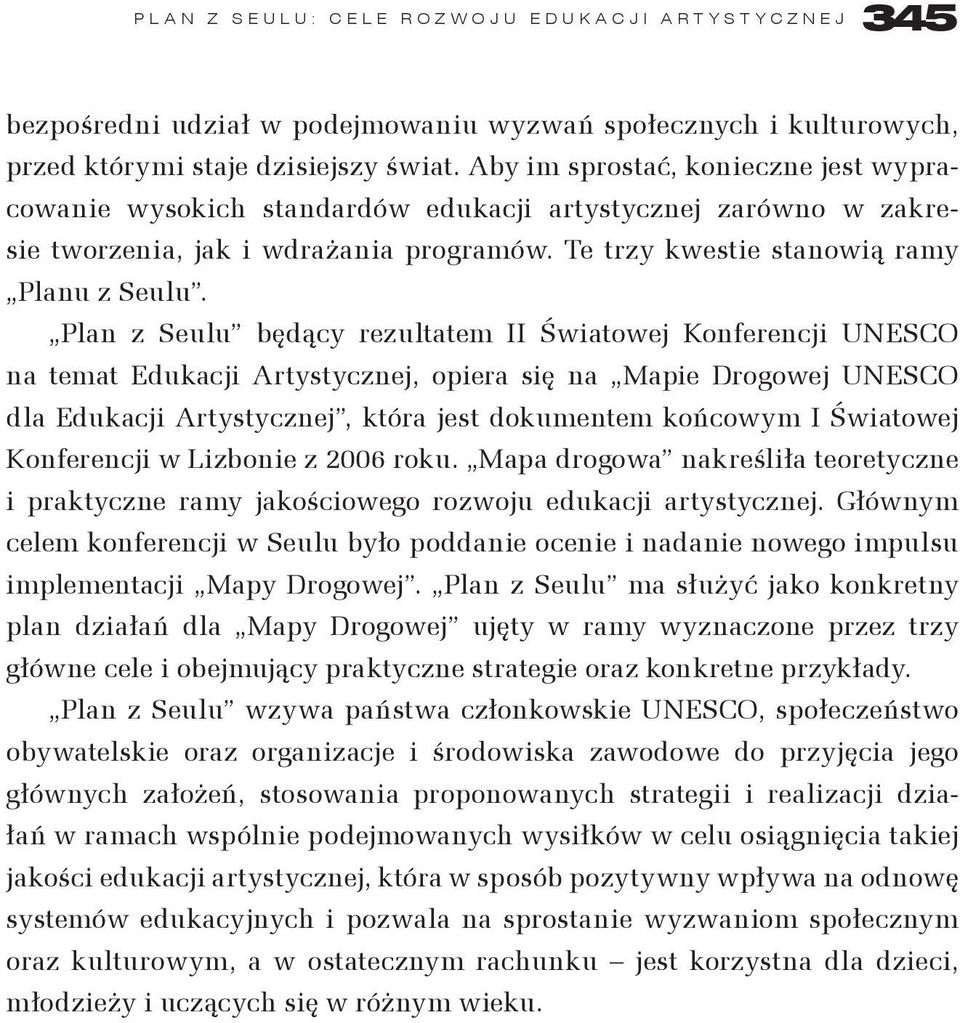 PLAN Z SEULU: CELE ROZWOJU EDUKACJI ARTYSTYCZNEJ 345

bezpośredni udział w podejmowaniu wyzwań społecznych i kulturowych, przed którymi staje dzisiejszy świat. Aby im sprostać, konieczne jest wypracowanie wysokich standardów edukacji artystycznej zarówno w zakresie tworzenia, jak i wdrażania programów. Te trzy kwestie stanowią ramy „Planu z Seulu”.

„Plan z Seulu” będący rezultatem II Światowej Konferencji UNESCO na temat Edukacji Artystycznej, opiera się na „Mapie Drogowej UNESCO dla Edukacji Artystycznej”, która jest dokumentem końcowym I Światowej Konferencji w Lizbonie z 2006 roku. „Mapa drogowa” nakreśliła teoretyczne i praktyczne ramy jakościowego rozwoju edukacji artystycznej. Głównym celem konferencji w Seulu było poddanie ocenie i nadanie nowego impulsu implementacji „Mapy Drogowej”. „Plan z Seulu” ma służyć jako konkretny plan działań dla „Mapy Drogowej” ujęty w ramy wyznaczone przez trzy główne cele i obejmujący praktyczne strategie oraz konkretne przykłady.

„Plan z Seulu” wzywa państwa członkowskie UNESCO, społeczeństwo obywatelskie oraz organizacje i środowiska zawodowe do przyjęcia jego głównych założeń, stosowania proponowanych strategii i realizacji działań w ramach wspólnie podejmowanych wysiłków w celu osiągnięcia takiej jakości edukacji artystycznej, która w sposób pozytywny wpływa na odnowę systemów edukacyjnych i pozwala na sprostanie wyzwaniom społecznym oraz kulturowym, a w ostatecznym rachunku – jest korzystna dla dzieci, młodzieży i uczących się w różnym wieku.